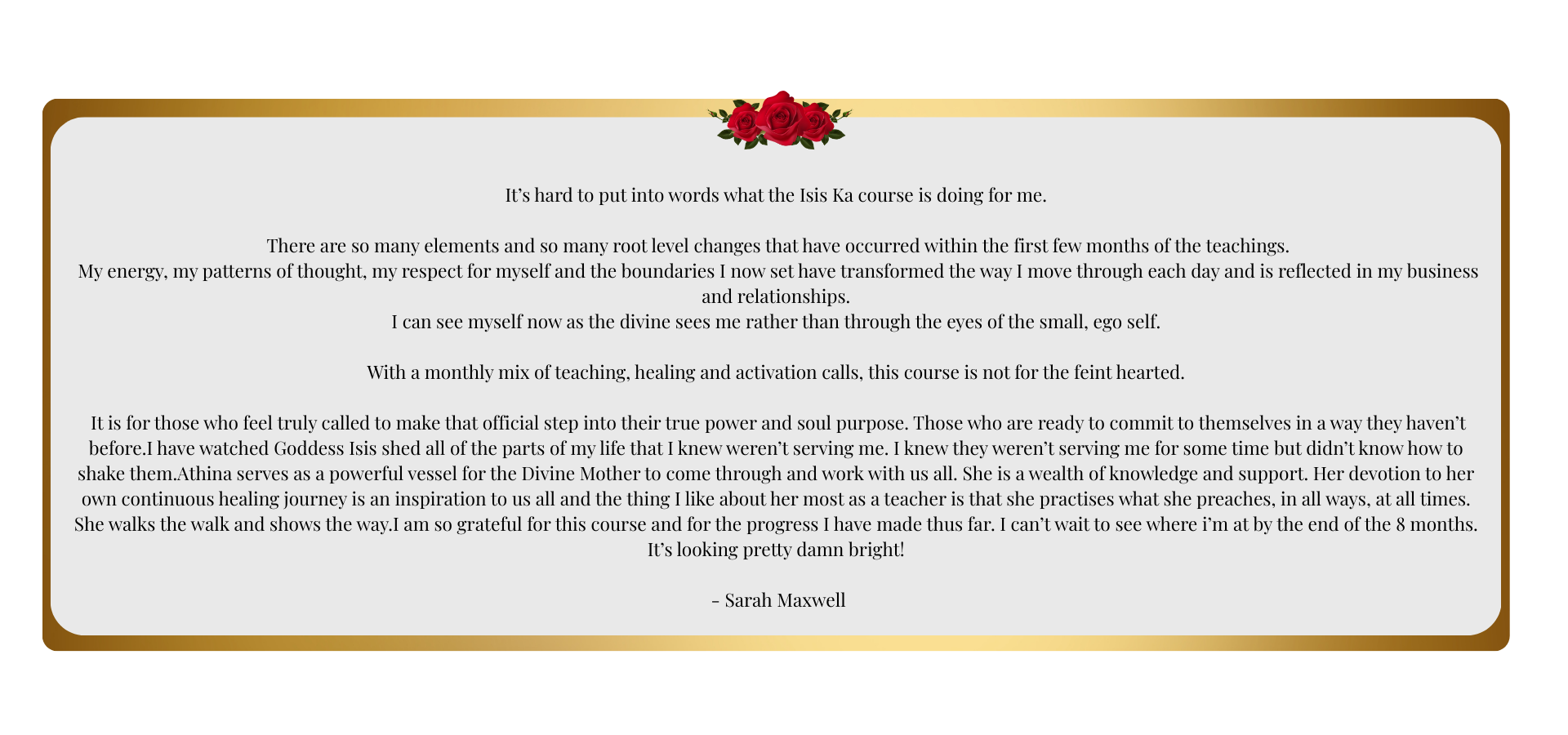 It's hard to put into words what the Isis Ka course is doing for me.

There are so many elements and so many root level changes that have occurred within the first few months of the teachings.

My energy, my patterns of thought, my respect for myself and the boundaries I now set have transformed the way I move through each day and is reflected in my business and relationships.

I can see myself now as the divine sees me rather than through the eyes of the small, ego self.

With a monthly mix of teaching, healing and activation calls, this course is not for the feint hearted.

It is for those who feel truly called to make that official step into their true power and soul purpose. Those who are ready to commit to themselves in a way they haven't before.I have watched Goddess Isis shed all of the parts of my life that I knew weren't serving me. I knew they weren't serving me for some time but didn't know how to shake them.Athina serves as a powerful vessel for the Divine Mother to come through and work with us all. She is a wealth of knowledge and support. Her devotion to her own continuous healing journey is an inspiration to us all and the thing I like about her most as a teacher is that she practises what she preaches, in all ways, at all times. She walks the walk and shows the way.I am so grateful for this course and for the progress I have made thus far. I can't wait to see where i'm at by the end of the 8 months. It's looking pretty damn bright!

- Sarah Maxwell